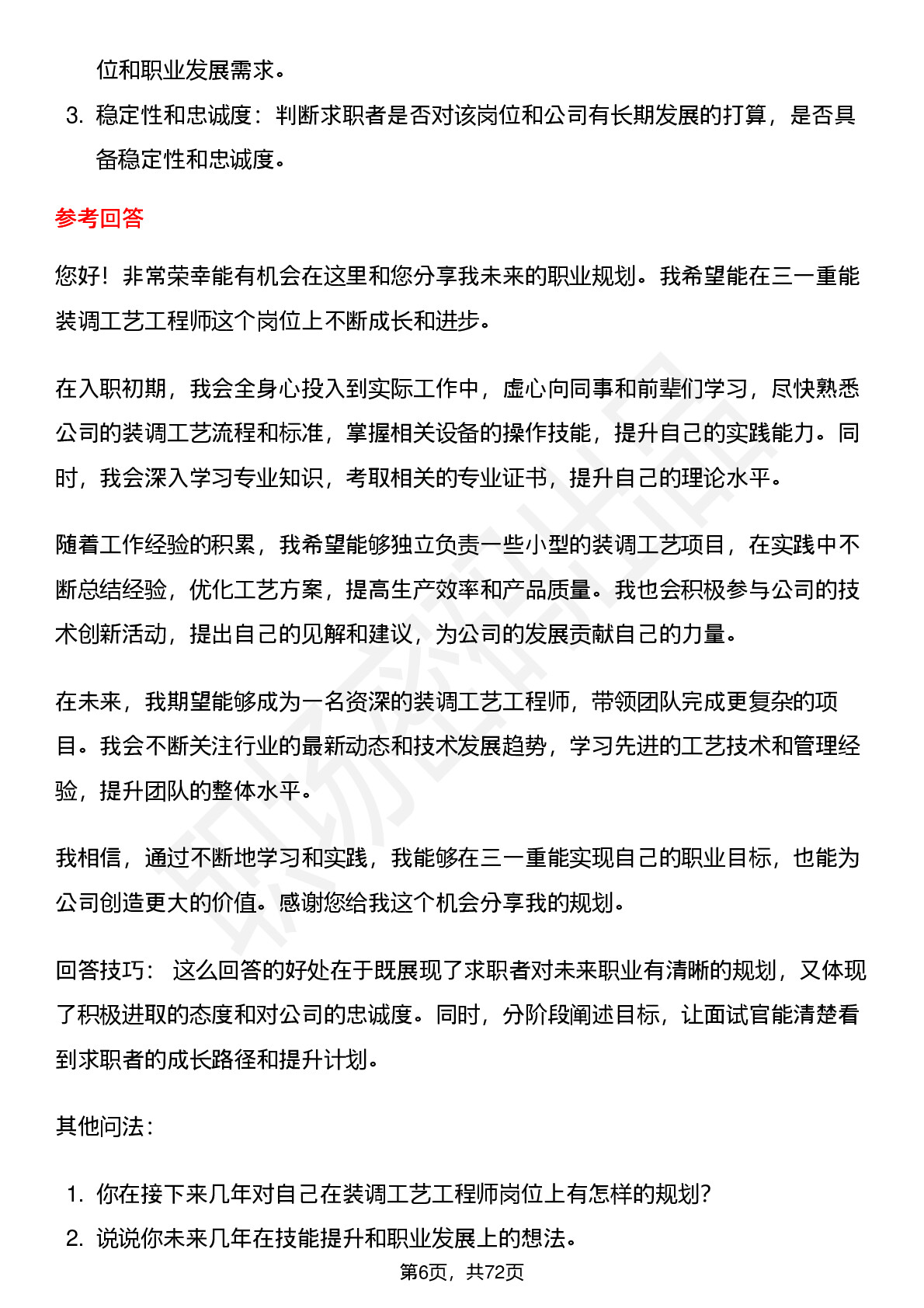 位和职业发展需求。

3. 稳定性和忠诚度：判断求职者是否对该岗位和公司有长期发展的打算，是否具备稳定性和忠诚度。

参考回答

您好！非常荣幸能有机会在这里和您分享我未来的职业规划。我希望能在三一重能装调工艺工程师这个岗位上不断成长和进步。

在入职初期，我会全身心投入到实际工作中，虚心向同事和前辈们学习，尽快熟悉公司的装调工艺流程和标准，掌握相关设备的操作技能，提升自己的实践能力。同时，我会深入学习专业知识，考取相关的专业证书，提升自己的理论水平。

随着工作经验的积累，我希望能够独立负责一些小型的装调工艺项目，在实践中不断总结经验，优化工艺方案，提高生产效率和产品质量。我也会积极参与公司的技术创新活动，提出自己的见解和建议，为公司的发展贡献自己的力量。

在未来，我期望能够成为一名资深的装调工艺工程师，带领团队完成更复杂的项目。我会不断关注行业的最新动态和技术发展趋势，学习先进的工艺技术和管理经验，提升团队的整体水平。

我相信，通过不断地学习和实践，我能够在三一重能实现自己的职业目标，也能为公司创造更大的价值。感谢您给我这个机会分享我的规划。

回答技巧： 这么回答的好处在于既展现了求职者对未来职业有清晰的规划，又体现了积极进取的态度和对公司的忠诚度。同时，分阶段阐述目标，让面试官能清楚看到求职者的成长路径和提升计划。

其他问法：

1. 你在接下来几年对自己在装调工艺工程师岗位上有怎样的规划？
2. 说说你未来几年在技能提升和职业发展上的想法。

第6页，共72页